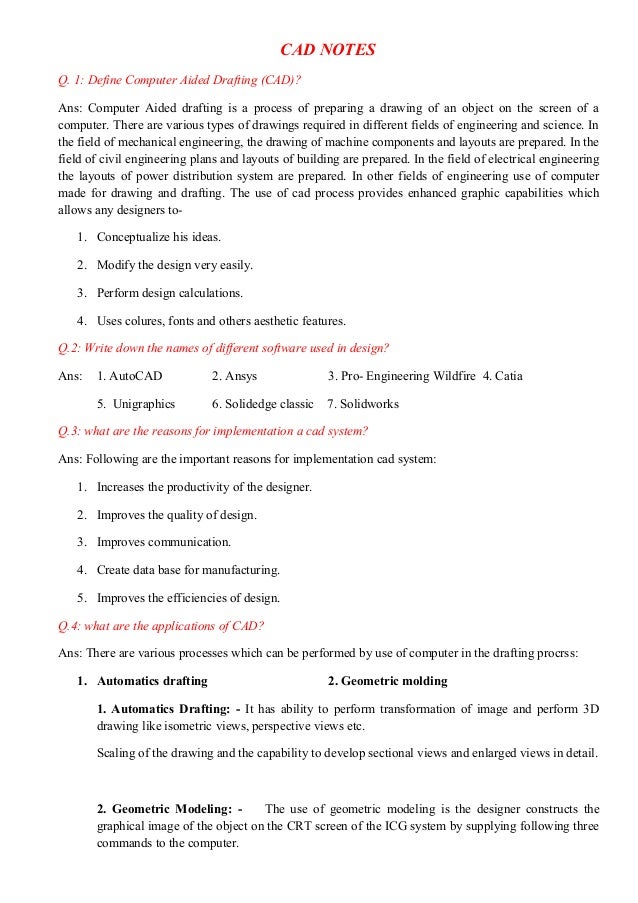 CAD NOTES

Q. 1: Define Computer Aided Drafting (CAD)?

Ans: Computer Aided drafting is a process of preparing a drawing of an object on the screen of a computer. There are various types of drawings required in different fields of engineering and science. In the field of mechanical engineering, the drawing of machine components and layouts are prepared. In the field of civil engineering plans and layouts of building are prepared. In the field of electrical engineering the layouts of power distribution system are prepared. In other fields of engineering use of computer made for drawing and drafting. The use of cad process provides enhanced graphic capabilities which allows any designers to-

1. Conceptualize his ideas.

2. Modify the design very easily.

3. Perform design calculations.

4. Uses colures, fonts and others aesthetic features.

Q.2: Write down the names of different software used in design?

Ans: 1. AutoCAD 2. Ansys 3. Pro- Engineering Wildfire 4. Catia

5. Unigraphics 6. Solidedge classic 7. Solidworks

Q.3: what are the reasons for implementation a cad system?

Ans: Following are the important reasons for implementation cad system:

1. Increases the productivity of the designer.

2. Improves the quality of design.

3. Improves communication.

4. Create data base for manufacturing.

5. Improves the efficiencies of design.

Q.4: what are the applications of CAD?

Ans: There are various processes which can be performed by use of computer in the drafting procrss:

1. Automatics drafting 2. Geometric molding

1. Automatics Drafting: - It has ability to perform transformation of image and perform 3D drawing like isometric views, perspective views etc.

Scaling of the drawing and the capability to develop sectional views and enlarged views in detail.

2. Geometric Modeling: - The use of geometric modeling is the designer constructs the graphical image of the object on the CRT screen of the ICG system by supplying following three commands to the computer.